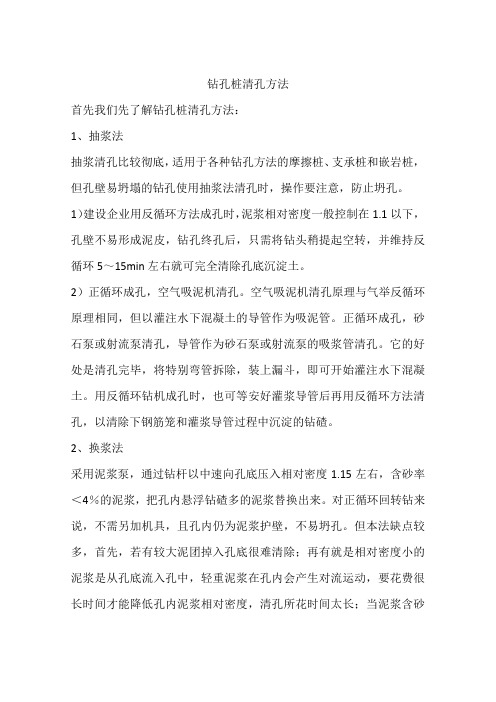 钻孔桩清孔方法

首先我们先了解钻孔桩清孔方法：

1、抽浆法

抽浆清孔比较彻底，适用于各种钻孔方法的摩擦桩、支承桩和嵌岩桩，但孔壁易坍塌的钻孔使用抽浆法清孔时，操作要注意，防止坍孔。

1）建设企业用反循环方法成孔时，泥浆相对密度一般控制在 1.1 以下，孔壁不易形成泥皮，钻孔终孔后，只需将钻头稍提起空转，并维持反循环 5～15min 左右就可完全清除孔底沉淀土。

2）正循环成孔，空气吸泥机清孔。空气吸泥机清孔原理与气举反循环原理相同，但以灌注水下混凝土的导管作为吸泥管。正循环成孔，砂石泵或射流泵清孔，导管作为砂石泵或射流泵的吸浆管清孔。它的好处是清孔完毕，将特别弯管拆除，装上漏斗，即可开始灌注水下混凝土。用反循环钻机成孔时，也可等安好灌浆导管后再用反循环方法清孔，以清除下钢筋笼和灌浆导管过程中沉淀的钻碴。

2、换浆法

采用泥浆泵，通过钻杆以中速向孔底压入相对密度 1.15 左右，含砂率＜4%的泥浆，把孔内悬浮钻碴多的泥浆替换出来。对正循环回转钻来说，不需另加机具，且孔内仍为泥浆护壁，不易坍孔。但本法缺点较多，首先，若有较大泥团掉入孔底很难清除；再有就是相对密度小的泥浆是从孔底流入孔中，轻重泥浆在孔内会产生对流运动，要花费很长时间才能降低孔内泥浆相对密度，清孔所花时间太长；当泥浆含砂